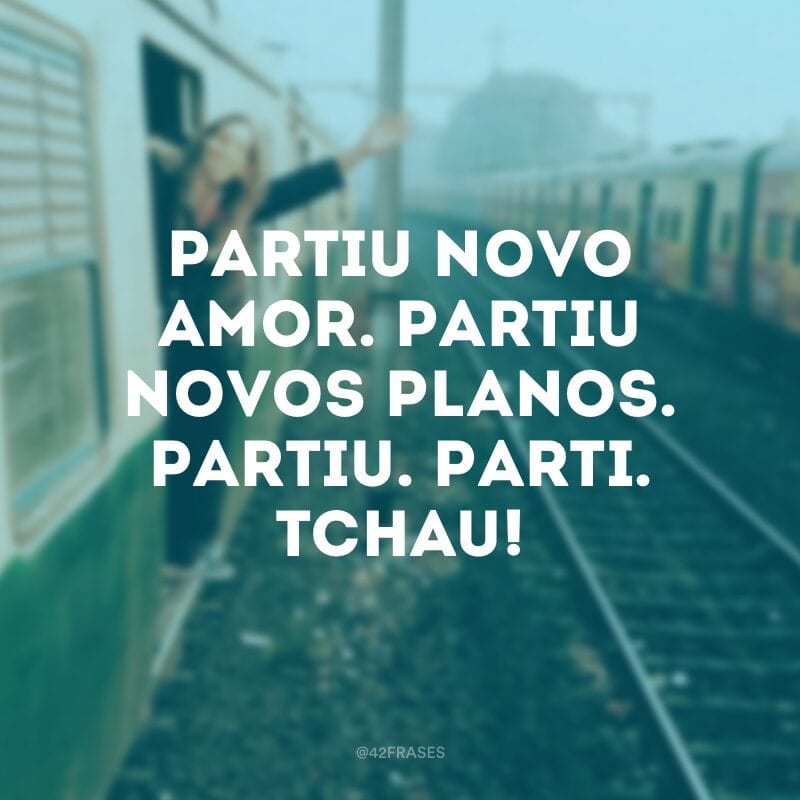 PARTIU NOVO AMOR. PARTIU NOVOS PLANOS. PARTIU. PARTI. TCHAU!

@42FRASES